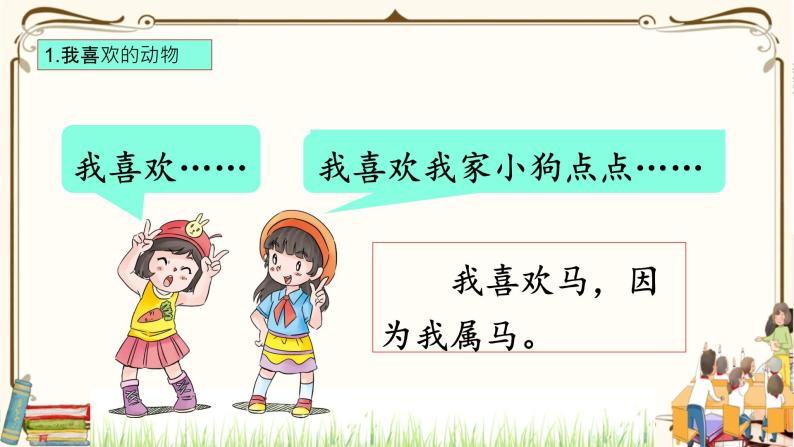 1.我喜欢的动物

我喜欢……

我喜欢我家小狗点点……

我喜欢马，因为我属马。